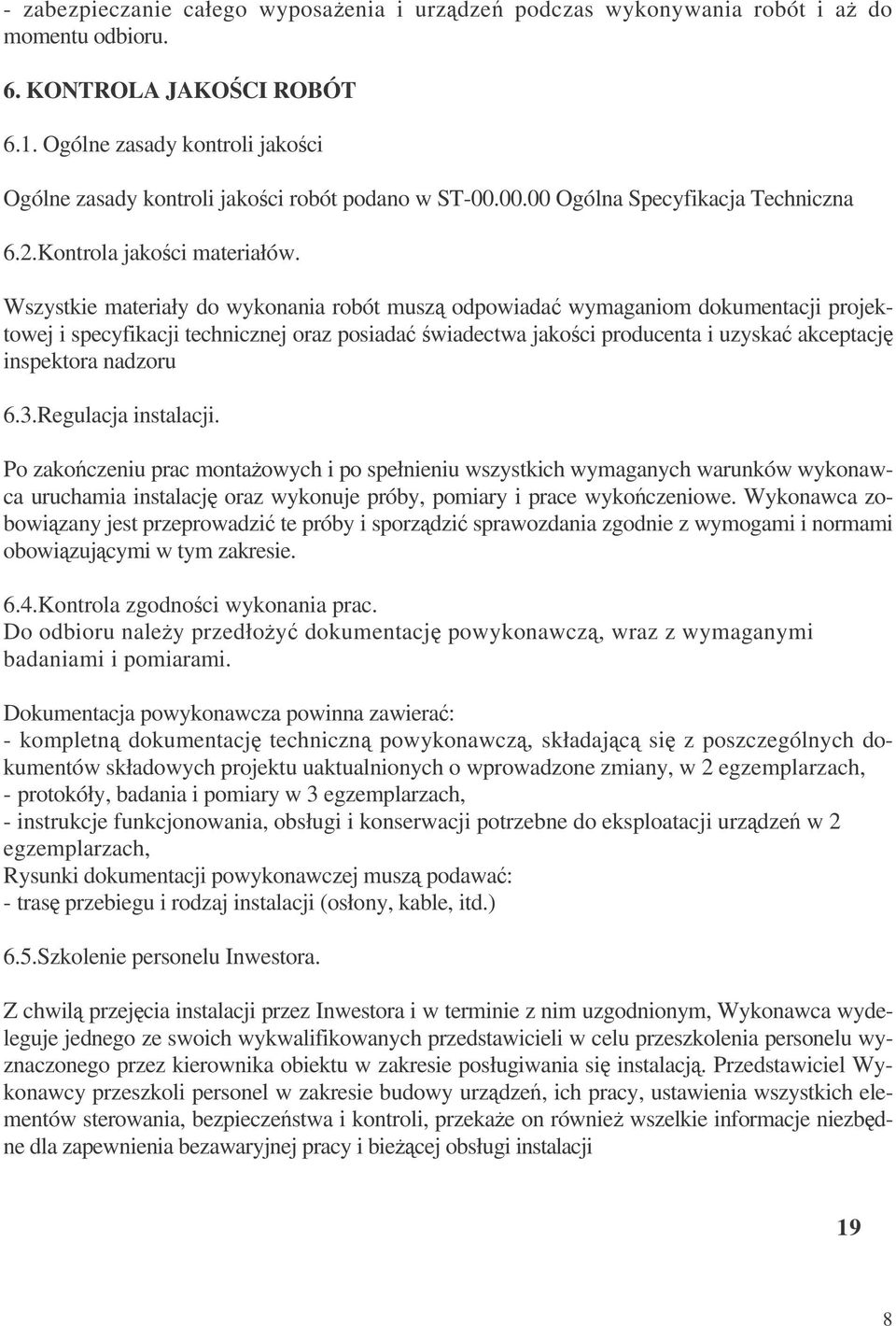 - zabezpieczanie całego wyposażenia i urządzeń podczas wykonywania robót i aż do momentu odbioru.

6. KONTROLA JAKOŚCI ROBÓT

6.1. Ogólne zasady kontroli jakości

Ogólne zasady kontroli jakości robót podano w ST-00.00.00 Ogólna Specyfikacja Techniczna

6.2.Kontrola jakości materiałów.

Wszystkie materiały do wykonania robót muszą odpowiadać wymaganiom dokumentacji projektowej i specyfikacji technicznej oraz posiadać świadectwa jakości producenta i uzyskać akceptację inspektora nadzoru

6.3.Regulacja instalacji.

Po zakończeniu prac montażowych i po spełnieniu wszystkich wymaganych warunków wykonawca uruchamia instalację oraz wykonuje próby, pomiary i prace wykończeniowe. Wykonawca zobowiązany jest przeprowadzić te próby i sporządzić sprawozdania zgodnie z wymogami i normami obowiązującymi w tym zakresie.

6.4.Kontrola zgodności wykonania prac.
Do odbioru należy przedłożyć dokumentację powykonawczą, wraz z wymaganymi badaniami i pomiarami.

Dokumentacja powykonawcza powinna zawierać:
- kompletną dokumentację techniczną powykonawczą, składającą się z poszczególnych dokumentów składowych projektu uaktualnionych o wprowadzone zmiany, w 2 egzemplarzach,
- protokóły, badania i pomiary w 3 egzemplarzach,
- instrukcje funkcjonowania, obsługi i konserwacji potrzebne do eksploatacji urządzeń w 2 egzemplarzach,
Rysunki dokumentacji powykonawczej muszą podawać:
- trasę przebiegu i rodzaj instalacji (osłony, kable, itd.)

6.5.Szkolenie personelu Inwestora.

Z chwilą przejęcia instalacji przez Inwestora i w terminie z nim uzgodnionym, Wykonawca wydeleguje jednego ze swoich wykwalifikowanych przedstawicieli w celu przeszkolenia personelu wyznaczonego przez kierownika obiektu w zakresie posługiwania się instalacją. Przedstawiciel Wykonawcy przeszkoli personel w zakresie budowy urządzeń, ich pracy, ustawienia wszystkich elementów sterowania, bezpieczeństwa i kontroli, przekaże on również wszelkie informacje niezbędne dla zapewnienia bezawaryjnej pracy i bieżącej obsługi instalacji

19

8